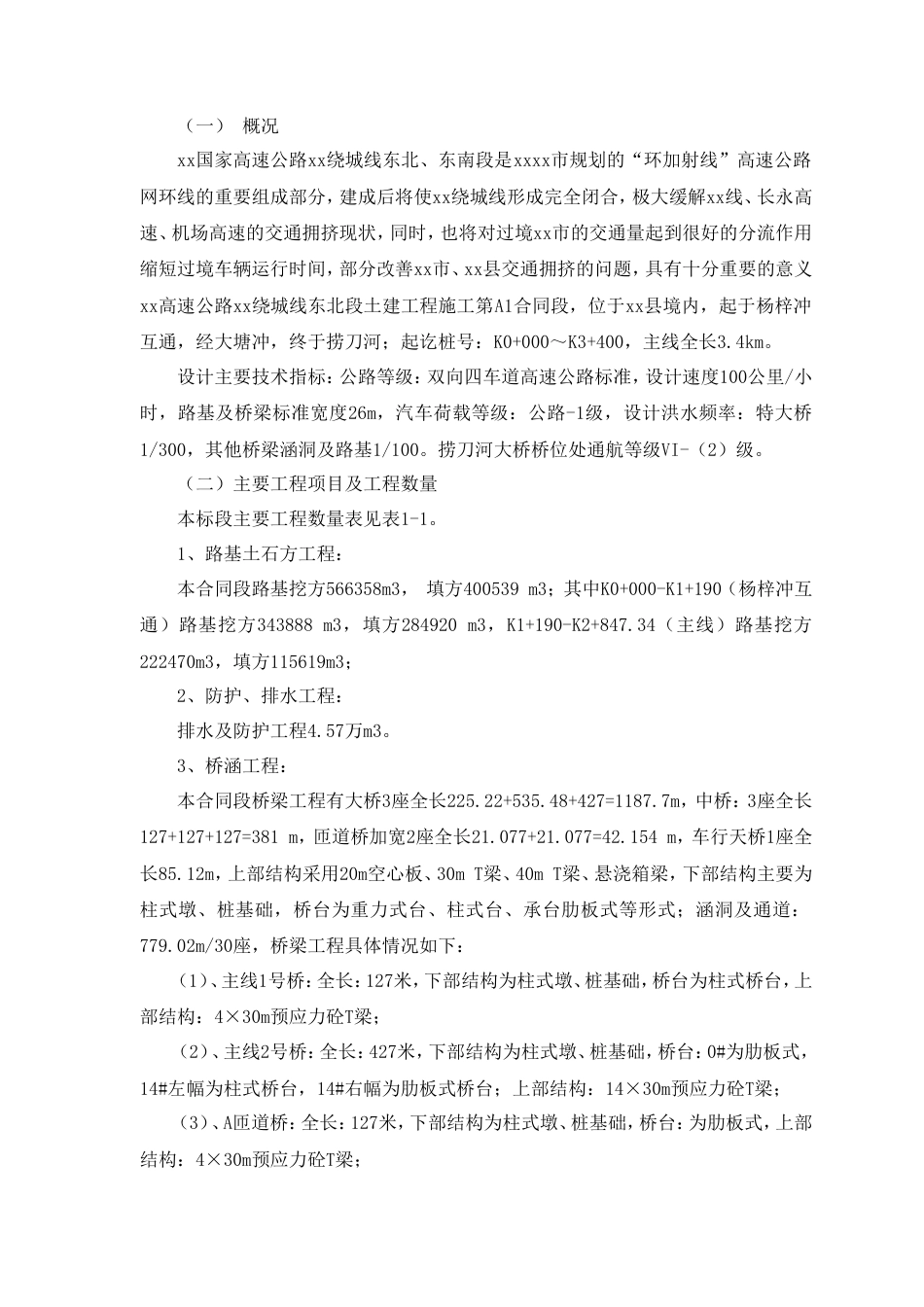 （一） 概况

xx国家高速公路xx绕城线东北、东南段是xxxx市规划的“环加射线”高速公路网环线的重要组成部分，建成后将使xx绕城线形成完全闭合，极大缓解xx线、长永高速、机场高速的交通拥挤现状，同时，也将对过境xx市的交通量起到很好的分流作用缩短过境车辆运行时间，部分改善xx市、xx县交通拥挤的问题，具有十分重要的意义xx高速公路xx绕城线东北段土建工程施工第A1合同段，位于xx县境内，起于杨梓冲互通，经大塘冲，终于捞刀河；起讫桩号：K0+000～K3+400，主线全长3.4km。

设计主要技术指标：公路等级：双向四车道高速公路标准，设计速度100公里/小时，路基及桥梁标准宽度26m，汽车荷载等级：公路-1级，设计洪水频率：特大桥1/300，其他桥梁涵洞及路基1/100。捞刀河大桥桥位处通航等级VI-（2）级。

（二）主要工程项目及工程数量

本标段主要工程数量表见表1-1。

1、路基土石方工程：

本合同段路基挖方566358m3， 填方400539 m3；其中K0+000-K1+190（杨梓冲互通）路基挖方343888 m3，填方284920 m3，K1+190-K2+847.34（主线）路基挖方222470m3，填方115619m3；

2、防护、排水工程：

排水及防护工程4.57万m3。

3、桥涵工程：

本合同段桥梁工程有大桥3座全长225.22+535.48+427=1187.7m，中桥：3座全长127+127+127=381 m，匝道桥加宽2座全长21.077+21.077=42.154 m，车行天桥1座全长85.12m，上部结构采用20m空心板、30m T梁、40m T梁、悬浇箱梁，下部结构主要为柱式墩、桩基础，桥台为重力式台、柱式台、承台肋板式等形式；涵洞及通道：779.02m/30座，桥梁工程具体情况如下：

(1)、主线1号桥：全长：127米，下部结构为柱式墩、桩基础，桥台为柱式桥台，上部结构：4×30m预应力砼T梁；

(2)、主线2号桥：全长：427米，下部结构为柱式墩、桩基础，桥台：0#为肋板式，14#左幅为柱式桥台，14#右幅为肋板式桥台；上部结构：14×30m预应力砼T梁；

(3)、A匝道桥：全长：127米，下部结构为柱式墩、桩基础，桥台：为肋板式，上部结构：4×30m预应力砼T梁；